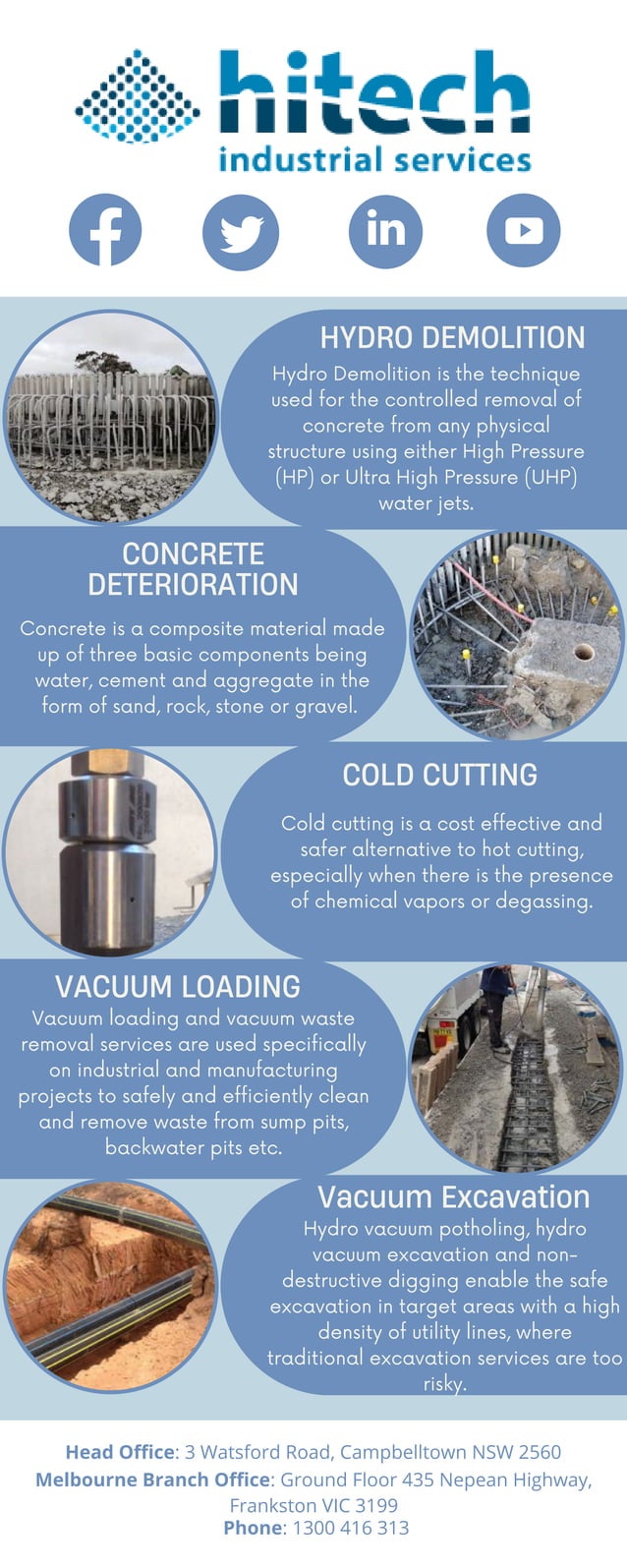 hitech
industrial services

HYDRO DEMOLITION
Hydro Demolition is the technique used for the controlled removal of concrete from any physical structure using either High Pressure (HP) or Ultra High Pressure (UHP) water jets.

CONCRETE DETERIORATION
Concrete is a composite material made up of three basic components being water, cement and aggregate in the form of sand, rock, stone or gravel.

COLD CUTTING
Cold cutting is a cost effective and safer alternative to hot cutting, especially when there is the presence of chemical vapors or degassing.

VACUUM LOADING
Vacuum loading and vacuum waste removal services are used specifically on industrial and manufacturing projects to safely and efficiently clean and remove waste from sump pits, backwater pits etc.

Vacuum Excavation
Hydro vacuum potholing, hydro vacuum excavation and non-destructive digging enable the safe excavation in target areas with a high density of utility lines, where traditional excavation services are too risky.

Head Office: 3 Watsford Road, Campbelltown NSW 2560
Melbourne Branch Office: Ground Floor 435 Nepean Highway, Frankston VIC 3199
Phone: 1300 416 313